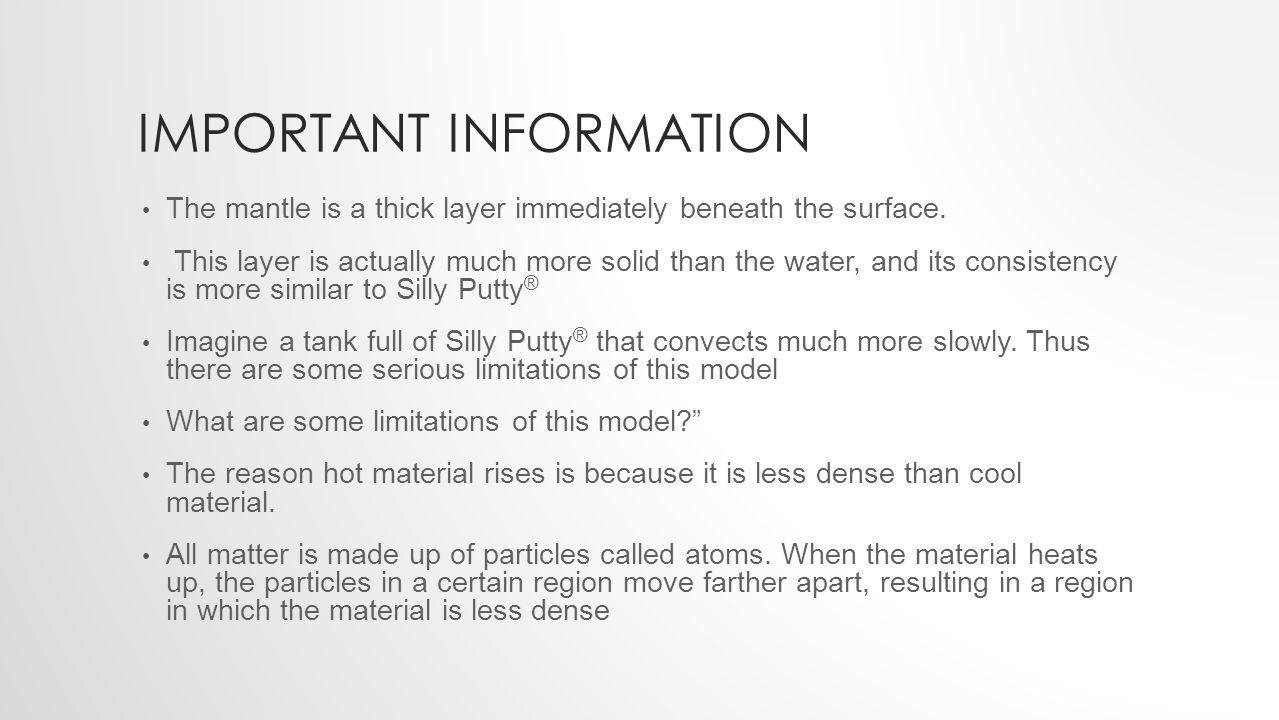 IMPORTANT INFORMATION

• The mantle is a thick layer immediately beneath the surface.

• This layer is actually much more solid than the water, and its consistency is more similar to Silly Putty®

• Imagine a tank full of Silly Putty® that convects much more slowly. Thus there are some serious limitations of this model

• What are some limitations of this model?”

• The reason hot material rises is because it is less dense than cool material.

• All matter is made up of particles called atoms. When the material heats up, the particles in a certain region move farther apart, resulting in a region in which the material is less dense